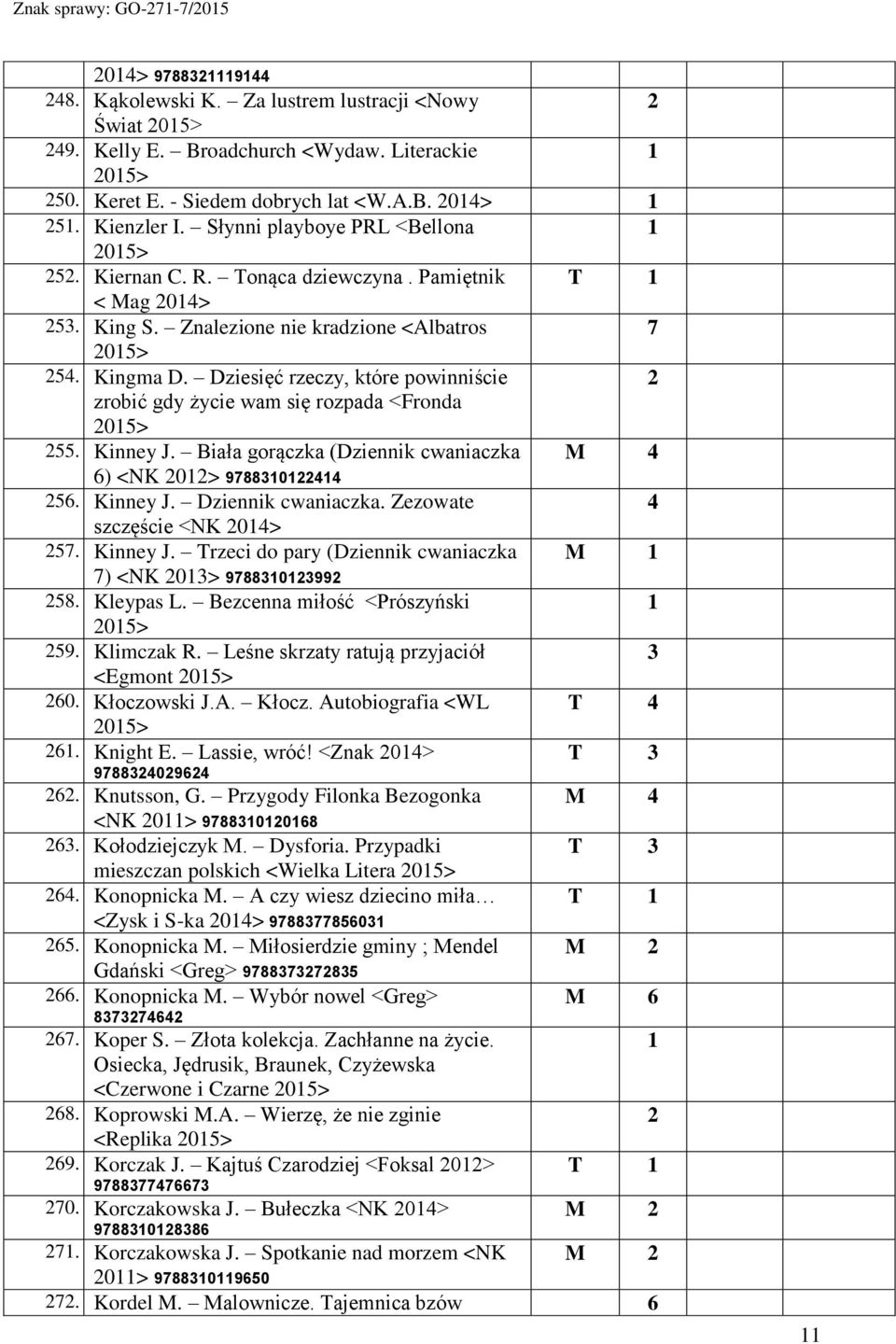 Znak sprawy: GO-271-7/2015

| | | | |
|---|---|---|---|
| | 2014> 9788321119144 | | |
| 248. | Kąkolewski K. – Za lustrem lustracji <Nowy Świat 2015> | | 2 |
| 249. | Kelly E. – Broadchurch <Wydaw. Literackie 2015> | | 1 |
| 250. | Keret E. - Siedem dobrych lat <W.A.B. 2014> | | 1 |
| 251. | Kienzler I. – Słynni playboye PRL <Bellona 2015> | | 1 |
| 252. | Kiernan C. R. – Tonąca dziewczyna . Pamiętnik < Mag 2014> | T | 1 |
| 253. | King S. – Znalezione nie kradzione <Albatros 2015> | | 7 |
| 254. | Kingma D. – Dziesięć rzeczy, które powinniście zrobić gdy życie wam się rozpada <Fronda 2015> | | 2 |
| 255. | Kinney J. – Biała gorączka (Dziennik cwaniaczka 6) <NK 2012> 9788310122414 | M | 4 |
| 256. | Kinney J. – Dziennik cwaniaczka. Zezowate szczęście <NK 2014> | | 4 |
| 257. | Kinney J. – Trzeci do pary (Dziennik cwaniaczka 7) <NK 2013> 9788310123992 | M | 1 |
| 258. | Kleypas L. – Bezcenna miłość <Prószyński 2015> | | 1 |
| 259. | Klimczak R. – Leśne skrzaty ratują przyjaciół <Egmont 2015> | | 3 |
| 260. | Kłoczowski J.A. – Kłocz. Autobiografia <WL 2015> | T | 4 |
| 261. | Knight E. – Lassie, wróć! <Znak 2014> 9788324029624 | T | 3 |
| 262. | Knutsson, G. – Przygody Filonka Bezogonka <NK 2011> 9788310120168 | M | 4 |
| 263. | Kołodziejczyk M. – Dysforia. Przypadki mieszczan polskich <Wielka Litera 2015> | T | 3 |
| 264. | Konopnicka M. – A czy wiesz dziecino miła… <Zysk i S-ka 2014> 9788377856031 | T | 1 |
| 265. | Konopnicka M. – Miłosierdzie gminy ; Mendel Gdański <Greg> 9788373272835 | M | 2 |
| 266. | Konopnicka M. – Wybór nowel <Greg> 8373274642 | M | 6 |
| 267. | Koper S. – Złota kolekcja. Zachłanne na życie. Osiecka, Jędrusik, Braunek, Czyżewska <Czerwone i Czarne 2015> | | 1 |
| 268. | Koprowski M.A. – Wierzę, że nie zginie <Replika 2015> | | 2 |
| 269. | Korczak J. – Kajtuś Czarodziej <Foksal 2012> 9788377476673 | T | 1 |
| 270. | Korczakowska J. – Bułeczka <NK 2014> 9788310128386 | M | 2 |
| 271. | Korczakowska J. – Spotkanie nad morzem <NK 2011> 9788310119650 | M | 2 |
| 272. | Kordel M. – Malownicze. Tajemnica bzów | | 6 |

11